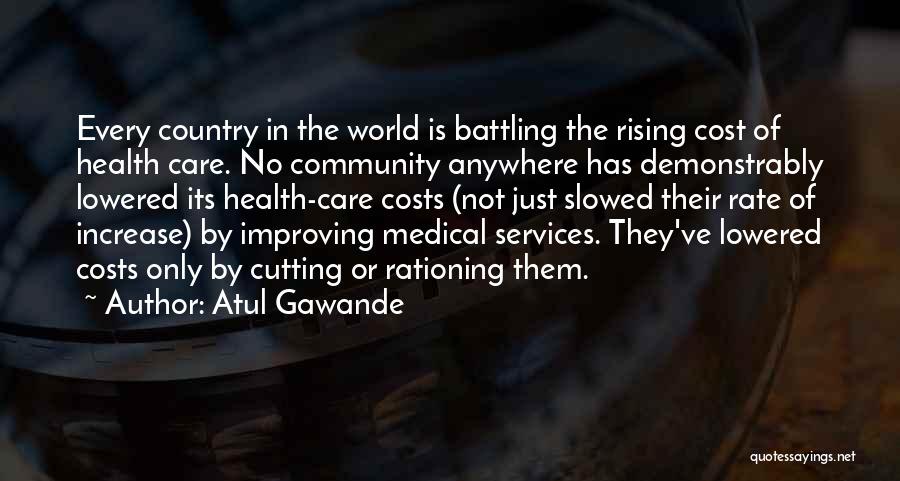 Every country in the world is battling the rising cost of health care. No community anywhere has demonstrably lowered its health-care costs (not just slowed their rate of increase) by improving medical services. They've lowered costs only by cutting or rationing them.
~ Author: Atul Gawande

quotessayings.net